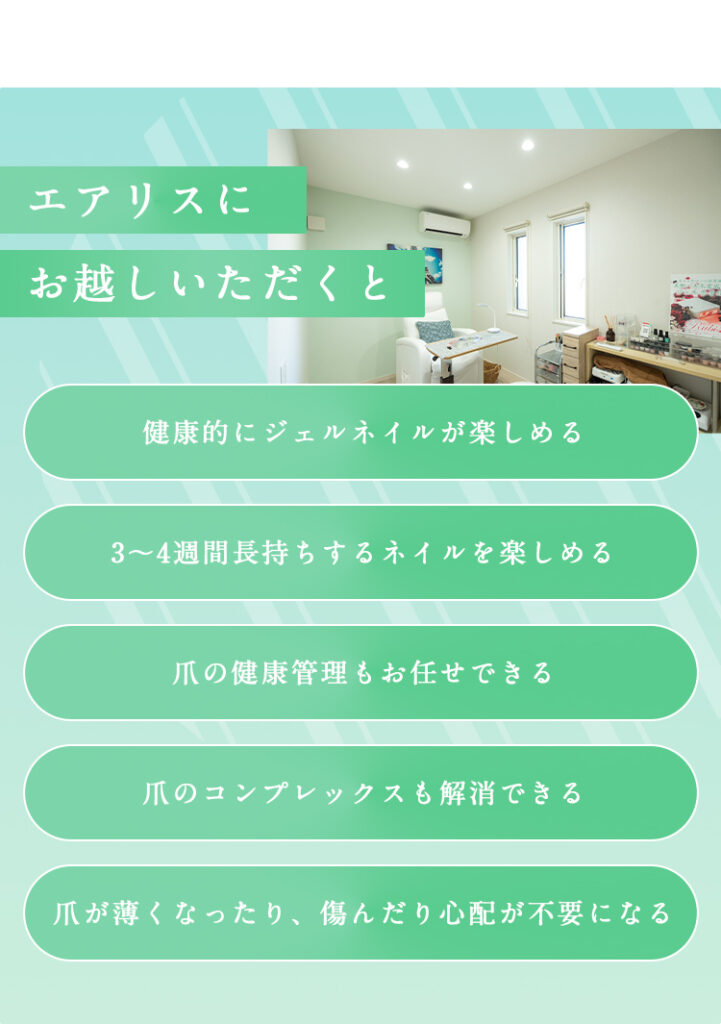 エアリスに
お越しいただくと

健康的にジェルネイルが楽しめる

3〜4週間長持ちするネイルを楽しめる

爪の健康管理もお任せできる

爪のコンプレックスも解消できる

爪が薄くなったり、傷んだり心配が不要になる